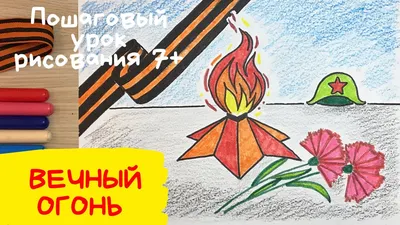 Пошаговый урок рисования 7+

ВЕЧНЫЙ ОГОНЬ